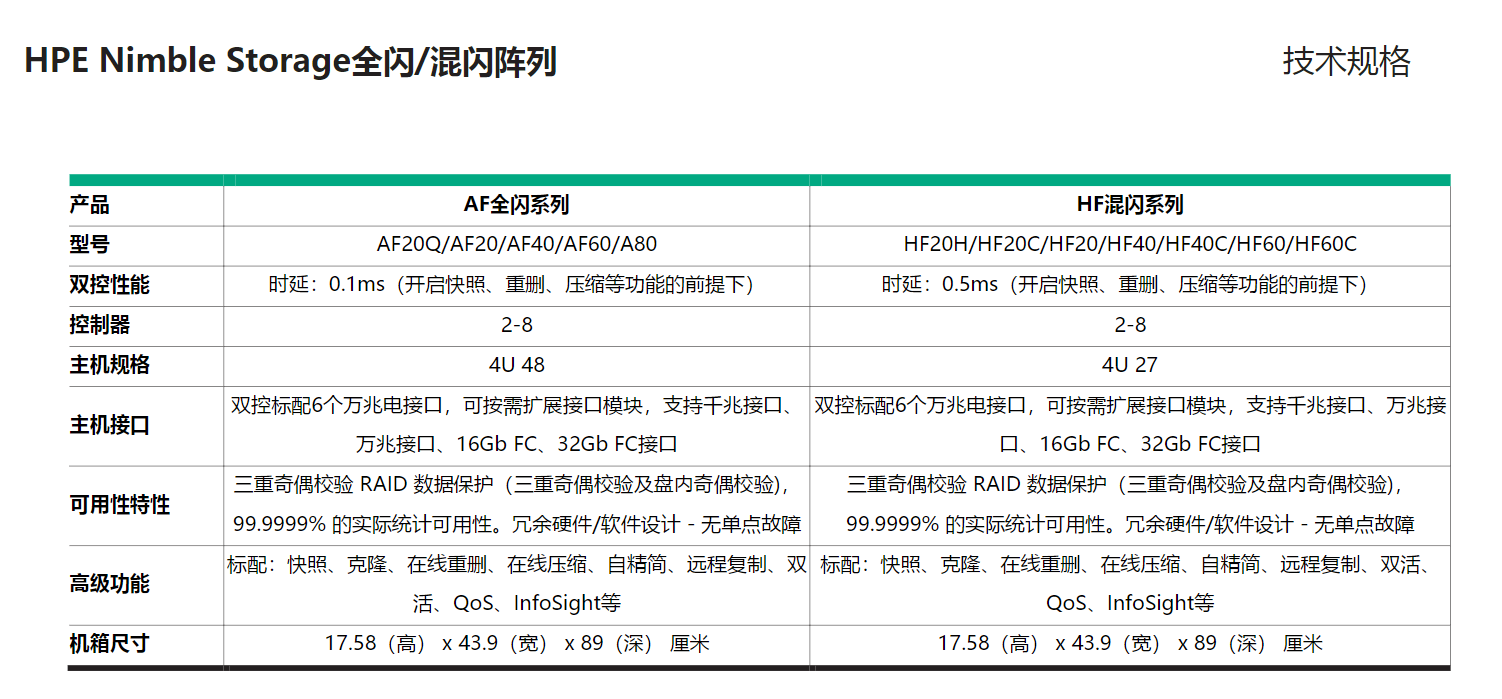 HPE Nimble Storage全闪/混闪阵列

技术规格

| 产品 | AF全闪系列 | HF混闪系列 |
|---|---|---|
| 型号 | AF20Q/AF20/AF40/AF60/A80 | HF20H/HF20C/HF20/HF40/HF40C/HF60/HF60C |
| 双控性能 | 时延：0.1ms（开启快照、重删、压缩等功能的前提下） | 时延：0.5ms（开启快照、重删、压缩等功能的前提下） |
| 控制器 | 2-8 | 2-8 |
| 主机规格 | 4U 48 | 4U 27 |
| 主机接口 | 双控标配6个万兆电接口，可按需扩展接口模块，支持千兆接口、万兆接口、16Gb FC、32Gb FC接口 | 双控标配6个万兆电接口，可按需扩展接口模块，支持千兆接口、万兆接口、16Gb FC、32Gb FC接口 |
| 可用性特性 | 三重奇偶校验 RAID 数据保护（三重奇偶校验及盘内奇偶校验），99.9999% 的实际统计可用性。冗余硬件/软件设计 - 无单点故障 | 三重奇偶校验 RAID 数据保护（三重奇偶校验及盘内奇偶校验），99.9999% 的实际统计可用性。冗余硬件/软件设计 - 无单点故障 |
| 高级功能 | 标配：快照、克隆、在线重删、在线压缩、自精简、远程复制、双活、QoS、InfoSight等 | 标配：快照、克隆、在线重删、在线压缩、自精简、远程复制、双活、QoS、InfoSight等 |
| 机箱尺寸 | 17.58（高） x 43.9（宽） x 89（深） 厘米 | 17.58（高） x 43.9（宽） x 89（深） 厘米 |